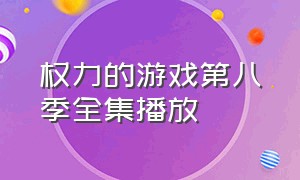 权力的游戏第八季全集播放